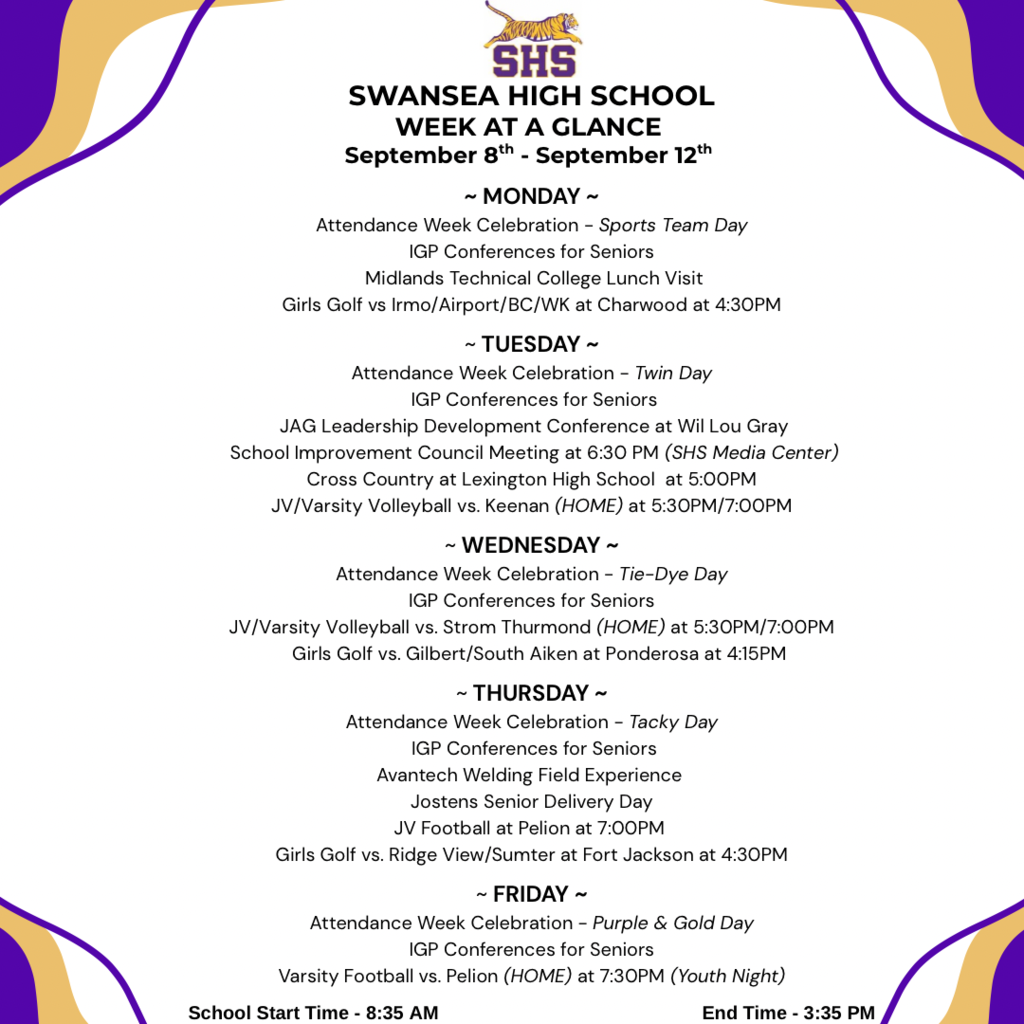 SHS

SWANSEA HIGH SCHOOL
WEEK AT A GLANCE
September 8$^{th}$ - September 12$^{th}$

~ MONDAY ~
Attendance Week Celebration - Sports Team Day
IGP Conferences for Seniors
Midlands Technical College Lunch Visit
Girls Golf vs Irmo/Airport/BC/WK at Charwood at 4:30PM

~ TUESDAY ~
Attendance Week Celebration - Twin Day
IGP Conferences for Seniors
JAG Leadership Development Conference at Wil Lou Gray
School Improvement Council Meeting at 6:30 PM (SHS Media Center)
Cross Country at Lexington High School at 5:00PM
JV/Varsity Volleyball vs. Keenan (HOME) at 5:30PM/7:00PM

~ WEDNESDAY ~
Attendance Week Celebration - Tie-Dye Day
IGP Conferences for Seniors
JV/Varsity Volleyball vs. Strom Thurmond (HOME) at 5:30PM/7:00PM
Girls Golf vs. Gilbert/South Aiken at Ponderosa at 4:15PM

~ THURSDAY ~
Attendance Week Celebration - Tacky Day
IGP Conferences for Seniors
Avantech Welding Field Experience
Jostens Senior Delivery Day
JV Football at Pelion at 7:00PM
Girls Golf vs. Ridge View/Sumter at Fort Jackson at 4:30PM

~ FRIDAY ~
Attendance Week Celebration - Purple & Gold Day
IGP Conferences for Seniors
Varsity Football vs. Pelion (HOME) at 7:30PM (Youth Night)

School Start Time - 8:35 AM
End Time - 3:35 PM